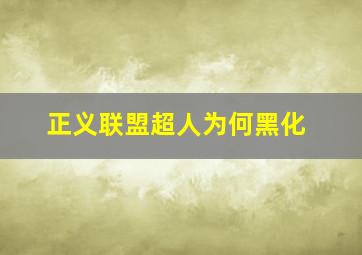 正义联盟超人为何黑化